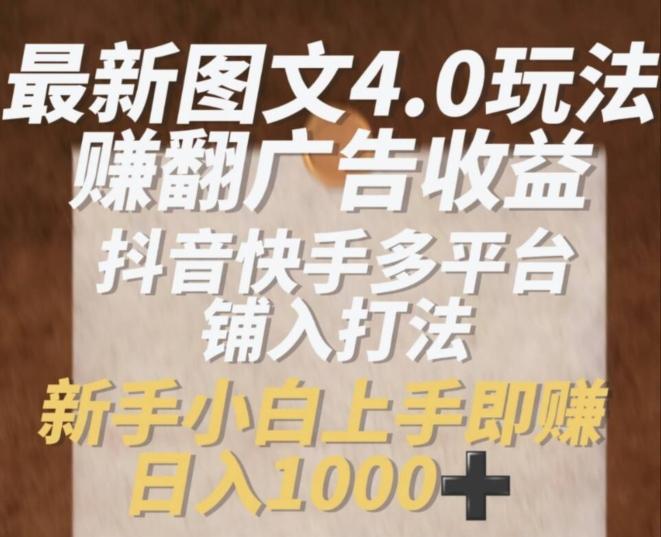 最新图文4.0玩法
赚翻广告收益
抖音快手多平台
铺入打法
新手小白上手即赚
日入1000+